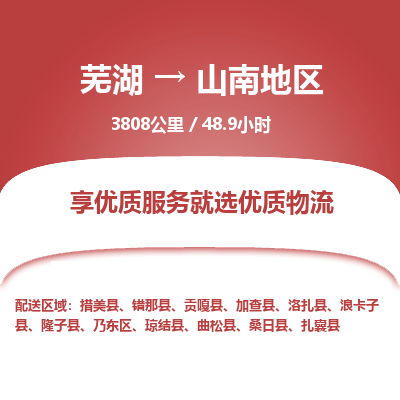 芜湖 → 山南地区

3808公里 / 48.9小时

享优质服务就选优质物流

配送区域：措美县、错那县、贡嘎县、加查县、洛扎县、浪卡子县、隆子县、乃东区、琼结县、曲松县、桑日县、扎囊县